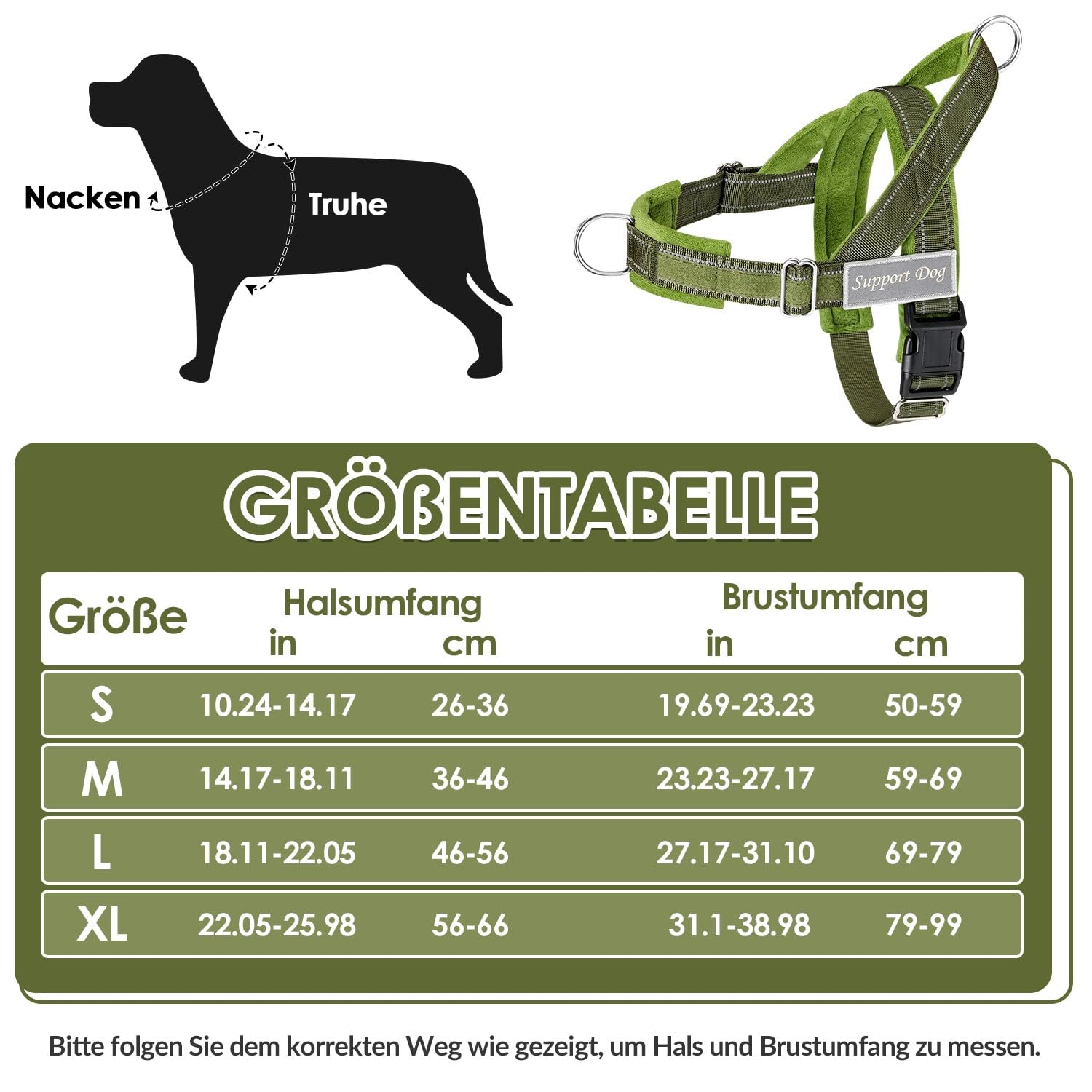 Nacken

Truhe

Support Dog

GRÖßENTABELLE

| Größe | Halsumfang in | Halsumfang cm | Brustumfang in | Brustumfang cm |
|---|---|---|---|---|
| S | 10.24-14.17 | 26-36 | 19.69-23.23 | 50-59 |
| M | 14.17-18.11 | 36-46 | 23.23-27.17 | 59-69 |
| L | 18.11-22.05 | 46-56 | 27.17-31.10 | 69-79 |
| XL | 22.05-25.98 | 56-66 | 31.1-38.98 | 79-99 |

Bitte folgen Sie dem korrekten Weg wie gezeigt, um Hals und Brustumfang zu messen.